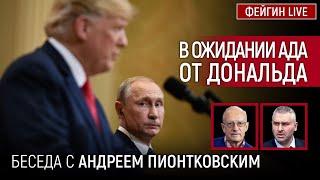 ФЕЙГИН LIVE

В ОЖИДАНИИ АДА ОТ ДОНАЛЬДА

БЕСЕДА С АНДРЕЕМ ПИОНТКОВСКИМ